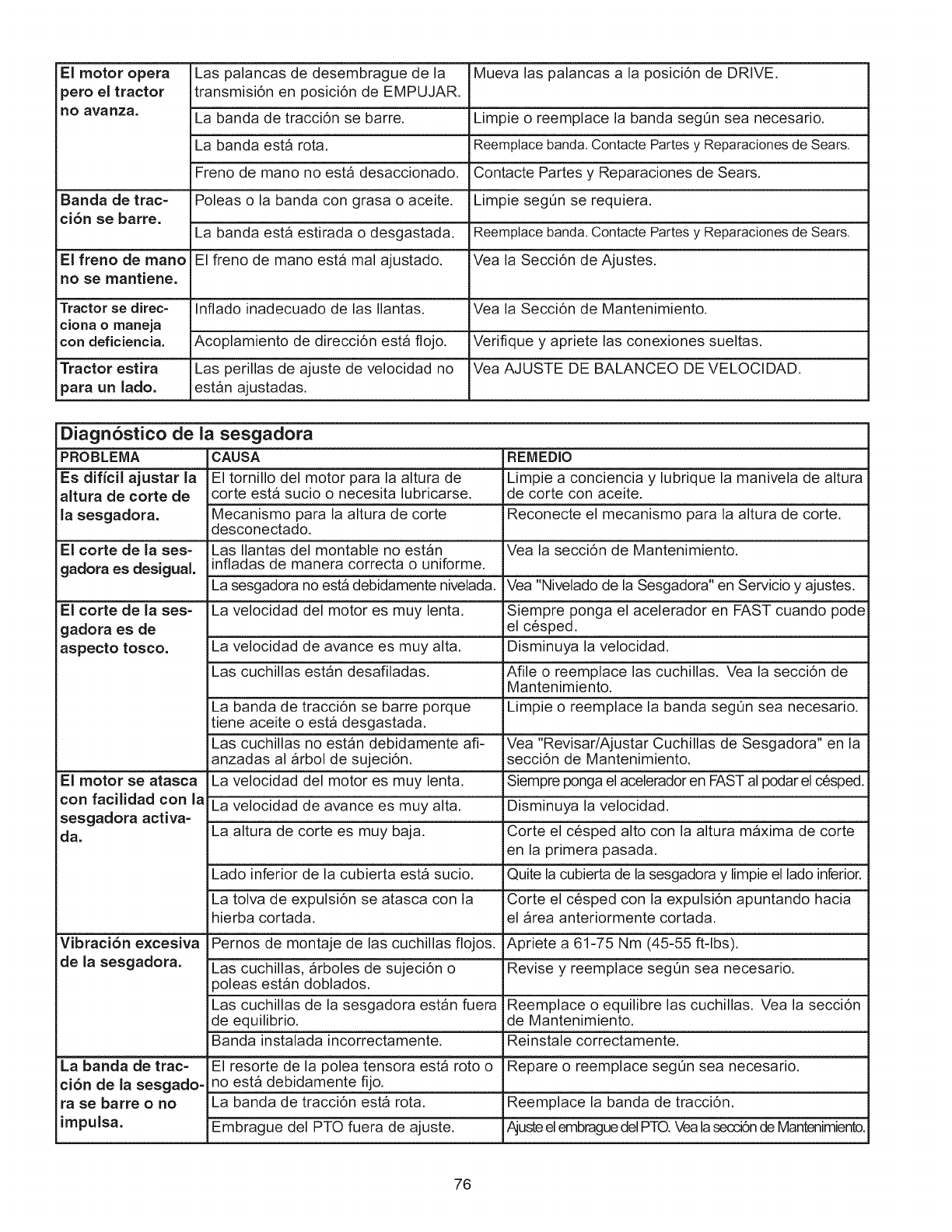 | | | |
|---|---|---|
| El motor opera pero el tractor no avanza. | Las palancas de desembrague de la transmisión en posición de EMPUJAR. | Mueva las palancas a la posición de DRIVE. |
| | La banda de tracción se barre. | Limpie o reemplace la banda según sea necesario. |
| | La banda está rota. | Reemplace banda. Contacte Partes y Reparaciones de Sears. |
| | Freno de mano no está desaccionado. | Contacte Partes y Reparaciones de Sears. |
| Banda de tracción se barre. | Poleas o la banda con grasa o aceite. | Limpie según se requiera. |
| | La banda está estirada o desgastada. | Reemplace banda. Contacte Partes y Reparaciones de Sears. |
| El freno de mano no se mantiene. | El freno de mano está mal ajustado. | Vea la Sección de Ajustes. |
| Tractor se direcciona o maneja con deficiencia. | Inflado inadecuado de las llantas. | Vea la Sección de Mantenimiento. |
| | Acoplamiento de dirección está flojo. | Verifique y apriete las conexiones sueltas. |
| Tractor estira para un lado. | Las perillas de ajuste de velocidad no están ajustadas. | Vea AJUSTE DE BALANCEO DE VELOCIDAD. |

Diagnóstico de la sesgadora

| PROBLEMA | CAUSA | REMEDIO |
|---|---|---|
| Es difícil ajustar la altura de corte de la sesgadora. | El tornillo del motor para la altura de corte está sucio o necesita lubricarse. | Limpie a conciencia y lubrique la manivela de altura de corte con aceite. |
| | Mecanismo para la altura de corte desconectado. | Reconecte el mecanismo para la altura de corte. |
| El corte de la sesgadora es desigual. | Las llantas del montable no están infladas de manera correcta o uniforme. | Vea la sección de Mantenimiento. |
| | La sesgadora no está debidamente nivelada. | Vea "Nivelado de la Sesgadora" en Servicio y ajustes. |
| El corte de la sesgadora es de aspecto tosco. | La velocidad del motor es muy lenta. | Siempre ponga el acelerador en FAST cuando pode el césped. |
| | La velocidad de avance es muy alta. | Disminuya la velocidad. |
| | Las cuchillas están desafiladas. | Afile o reemplace las cuchillas. Vea la sección de Mantenimiento. |
| | La banda de tracción se barre porque tiene aceite o está desgastada. | Limpie o reemplace la banda según sea necesario. |
| | Las cuchillas no están debidamente afianzadas al árbol de sujeción. | Vea "Revisar/Ajustar Cuchillas de Sesgadora" en la sección de Mantenimiento. |
| El motor se atasca con facilidad con la sesgadora activada. | La velocidad del motor es muy lenta. | Siempre ponga el acelerador en FAST al podar el césped. |
| | La velocidad de avance es muy alta. | Disminuya la velocidad. |
| | La altura de corte es muy baja. | Corte el césped alto con la altura máxima de corte en la primera pasada. |
| | Lado inferior de la cubierta está sucio. | Quite la cubierta de la sesgadora y limpie el lado inferior. |
| | La tolva de expulsión se atasca con la hierba cortada. | Corte el césped con la expulsión apuntando hacia el área anteriormente cortada. |
| Vibración excesiva de la sesgadora. | Pernos de montaje de las cuchillas flojos. | Apriete a 61-75 Nm (45-55 ft-lbs). |
| | Las cuchillas, árboles de sujeción o poleas están doblados. | Revise y reemplace según sea necesario. |
| | Las cuchillas de la sesgadora están fuera de equilibrio. | Reemplace o equilibre las cuchillas. Vea la sección de Mantenimiento. |
| | Banda instalada incorrectamente. | Reinstale correctamente. |
| La banda de tracción de la sesgadora se barre o no impulsa. | El resorte de la polea tensora está roto o no está debidamente fijo. | Repare o reemplace según sea necesario. |
| | La banda de tracción está rota. | Reemplace la banda de tracción. |
| | Embrague del PTO fuera de ajuste. | Ajuste el embrague del PTO. Vea la sección de Mantenimiento. |

76